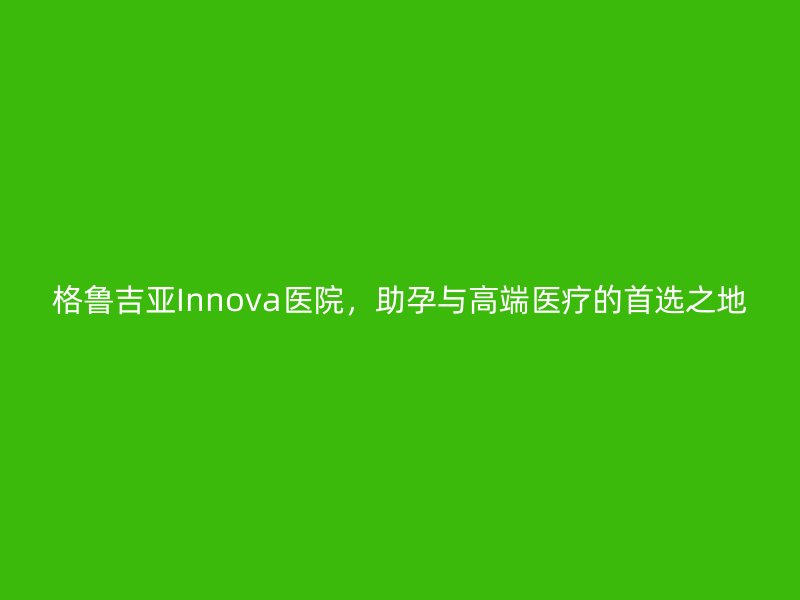 格鲁吉亚Innova医院，助孕与高端医疗的首选之地